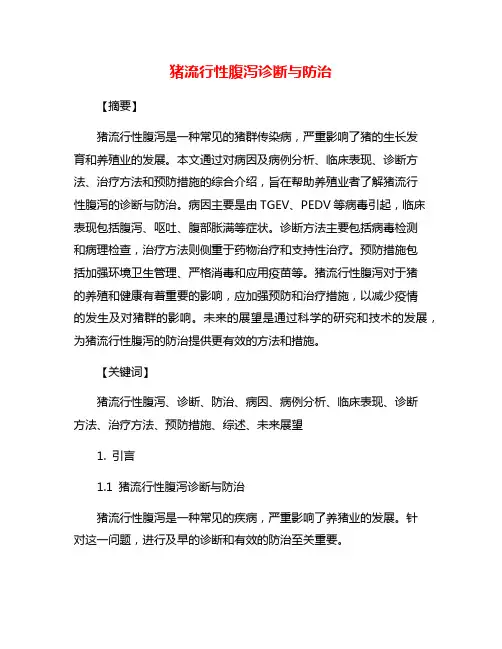 猪流行性腹泻诊断与防治

【摘要】

猪流行性腹泻是一种常见的猪群传染病，严重影响了猪的生长发育和养殖业的发展。本文通过对病因及病例分析、临床表现、诊断方法、治疗方法和预防措施的综合介绍，旨在帮助养殖业者了解猪流行性腹泻的诊断与防治。病因主要是由 TGEV、PEDV 等病毒引起，临床表现包括腹泻、呕吐、腹部胀满等症状。诊断方法主要包括病毒检测和病理检查，治疗方法则侧重于药物治疗和支持性治疗。预防措施包括加强环境卫生管理、严格消毒和应用疫苗等。猪流行性腹泻对于猪的养殖和健康有着重要的影响，应加强预防和治疗措施，以减少疫情的发生及对猪群的影响。未来的展望是通过科学的研究和技术的发展，为猪流行性腹泻的防治提供更有效的方法和措施。

【关键词】

猪流行性腹泻、诊断、防治、病因、病例分析、临床表现、诊断方法、治疗方法、预防措施、综述、未来展望

1. 引言

1.1 猪流行性腹泻诊断与防治

猪流行性腹泻是一种常见的疾病，严重影响了养猪业的发展。针对这一问题，进行及早的诊断和有效的防治至关重要。